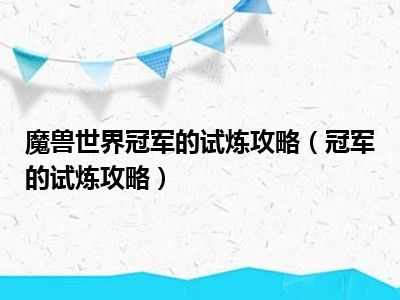 魔兽世界冠军的试炼攻略（冠军的试炼攻略）